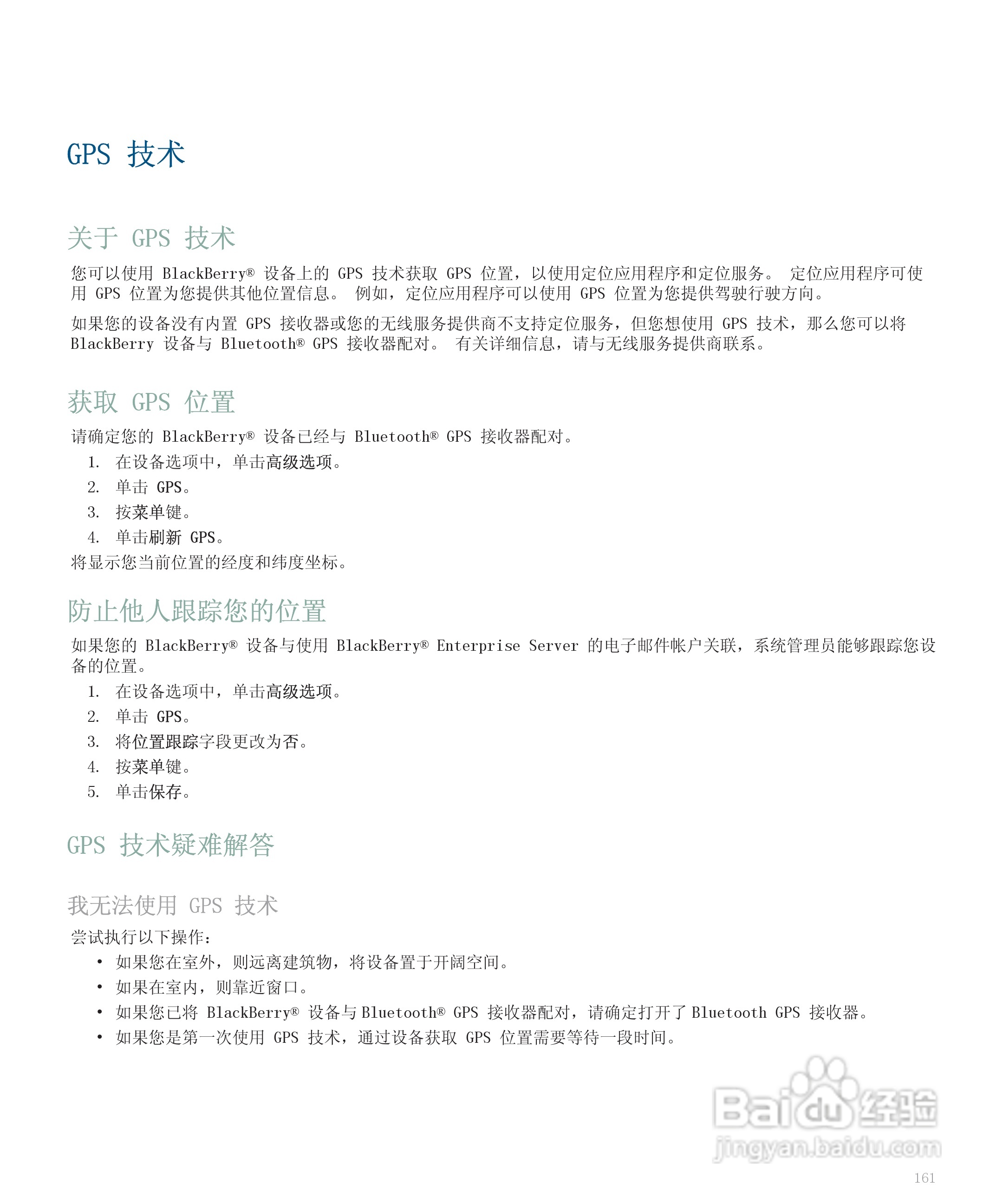 GPS 技术

关于 GPS 技术

您可以使用 BlackBerry® 设备上的 GPS 技术获取 GPS 位置，以使用定位应用程序和定位服务。 定位应用程序可使用 GPS 位置为您提供其他位置信息。 例如，定位应用程序可以使用 GPS 位置为您提供驾驶行驶方向。

如果您的设备没有内置 GPS 接收器或您的无线服务提供商不支持定位服务，但您想使用 GPS 技术，那么您可以将 BlackBerry 设备与 Bluetooth® GPS 接收器配对。 有关详细信息，请与无线服务提供商联系。

获取 GPS 位置

请确定您的 BlackBerry® 设备已经与 Bluetooth® GPS 接收器配对。

1. 在设备选项中，单击高级选项。
2. 单击 GPS。
3. 按菜单键。
4. 单击刷新 GPS。

将显示您当前位置的经度和纬度坐标。

防止他人跟踪您的位置

如果您的 BlackBerry® 设备与使用 BlackBerry® Enterprise Server 的电子邮件帐户关联，系统管理员能够跟踪您设备的位置。

1. 在设备选项中，单击高级选项。
2. 单击 GPS。
3. 将位置跟踪字段更改为否。
4. 按菜单键。
5. 单击保存。

GPS 技术疑难解答

我无法使用 GPS 技术

尝试执行以下操作：

• 如果您在室外，则远离建筑物，将设备置于开阔空间。
• 如果在室内，则靠近窗口。
• 如果您已将 BlackBerry® 设备与 Bluetooth® GPS 接收器配对，请确定打开了 Bluetooth GPS 接收器。
• 如果您是第一次使用 GPS 技术，通过设备获取 GPS 位置需要等待一段时间。

Baidu 经验
jingyan.baidu.com

161